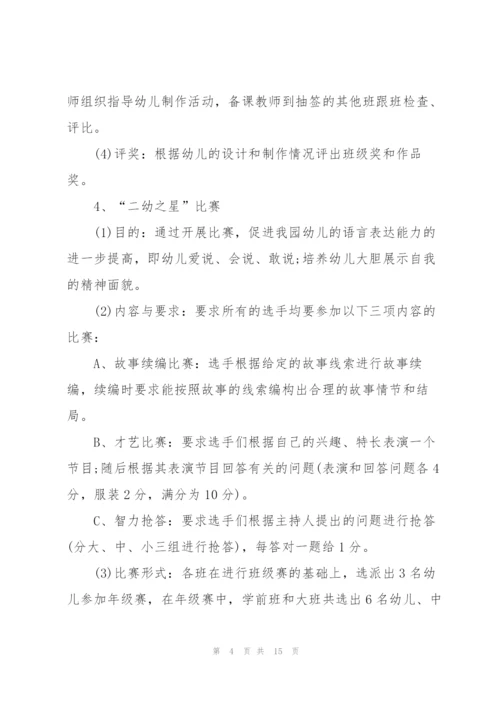 师组织指导幼儿制作活动，备课教师到抽签的其他班跟班检查、评比。

(4)评奖：根据幼儿的设计和制作情况评出班级奖和作品奖。

4、“二幼之星”比赛

(1)目的：通过开展比赛，促进我园幼儿的语言表达能力的进一步提高，即幼儿爱说、会说、敢说;培养幼儿大胆展示自我的精神面貌。

(2)内容与要求：要求所有的选手均要参加以下三项内容的比赛：

A、故事续编比赛：选手根据给定的故事线索进行故事续编，续编时要求能按照故事的线索编构出合理的故事情节和结局。

B、才艺比赛：要求选手们根据自己的兴趣、特长表演一个节目;随后根据其表演节目回答有关的问题(表演和回答问题各4分，服装2分，满分为10分)。

C、智力抢答：要求选手们根据主持人提出的问题进行抢答(分大、中、小三组进行抢答)，每答对一题给1分。

(3)比赛形式：各班在进行班级赛的基础上，选派出3名幼儿参加年级赛，在年级赛中，学前班和大班共选出6名幼儿、中

第 4 页 共 15 页